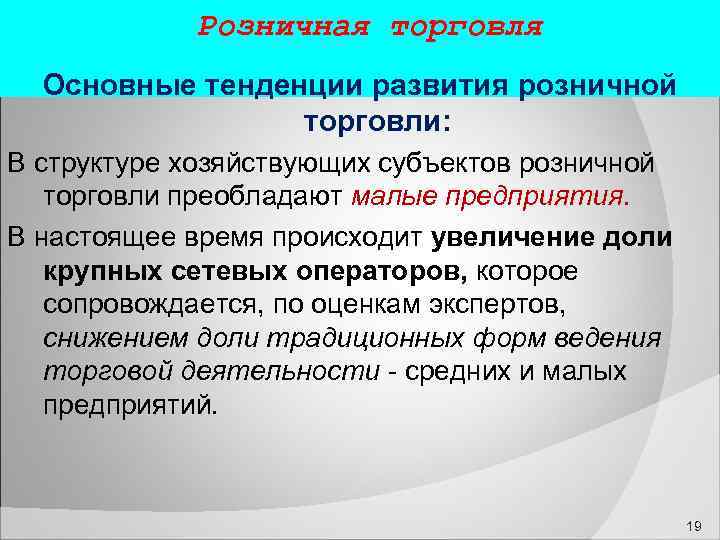 Розничная торговля

Основные тенденции развития розничной торговли:

В структуре хозяйствующих субъектов розничной торговли преобладают малые предприятия.

В настоящее время происходит увеличение доли крупных сетевых операторов, которое сопровождается, по оценкам экспертов, снижением доли традиционных форм ведения торговой деятельности - средних и малых предприятий.

19